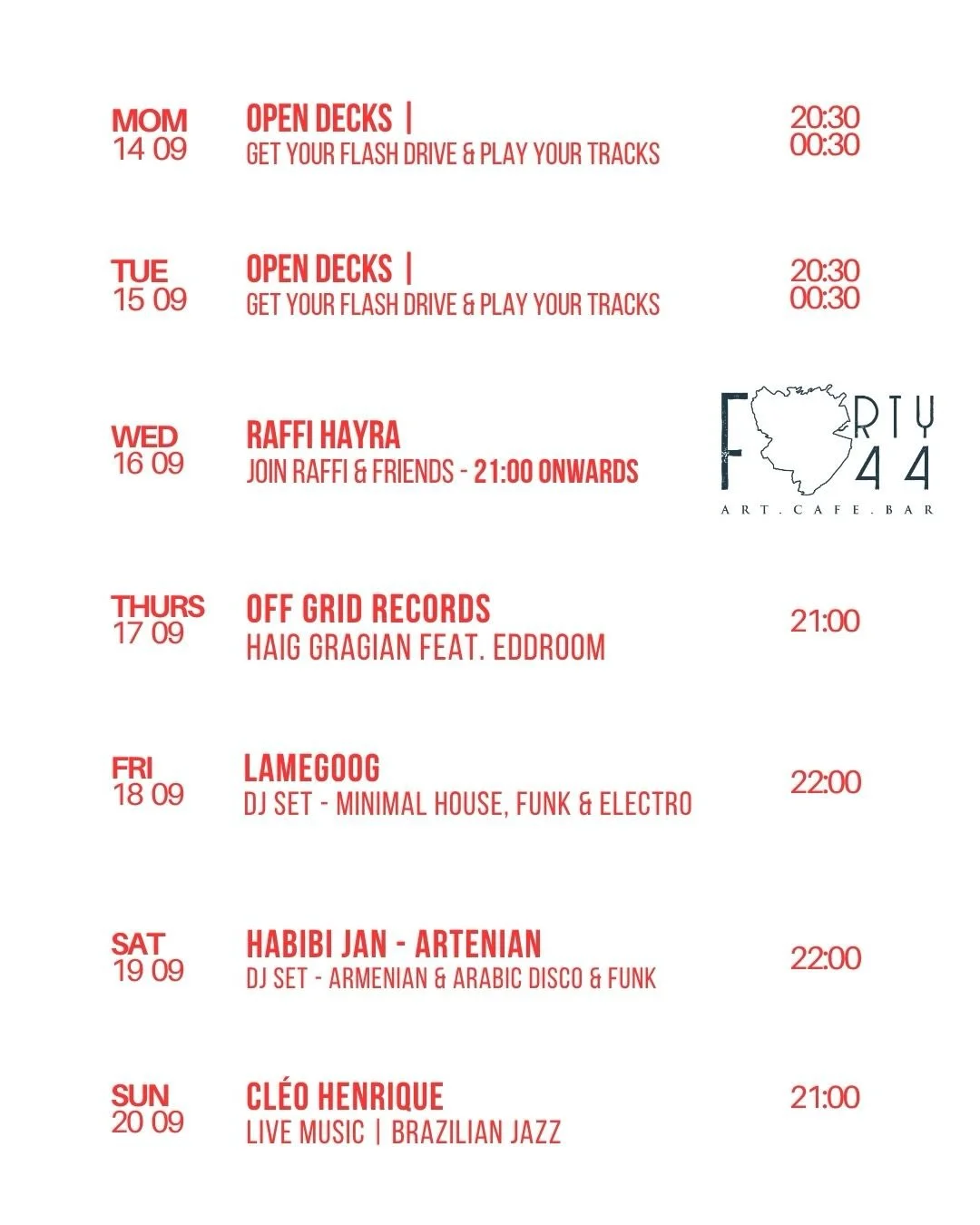 MOM
14 09

OPEN DECKS |
GET YOUR FLASH DRIVE & PLAY YOUR TRACKS

20:30
00:30

TUE
15 09

OPEN DECKS |
GET YOUR FLASH DRIVE & PLAY YOUR TRACKS

20:30
00:30

WED
16 09

RAFFI HAYRA
JOIN RAFFI & FRIENDS - 21:00 ONWARDS

F RTY 44
ART.CAFE.BAR

THURS
17 09

OFF GRID RECORDS
HAIG GRAGIAN FEAT. EDDROOM

21:00

FRI
18 09

LAMEGOOG
DJ SET - MINIMAL HOUSE, FUNK & ELECTRO

22:00

SAT
19 09

HABIBI JAN - ARTENIAN
DJ SET - ARMENIAN & ARABIC DISCO & FUNK

22:00

SUN
20 09

CLÉO HENRIQUE
LIVE MUSIC | BRAZILIAN JAZZ

21:00